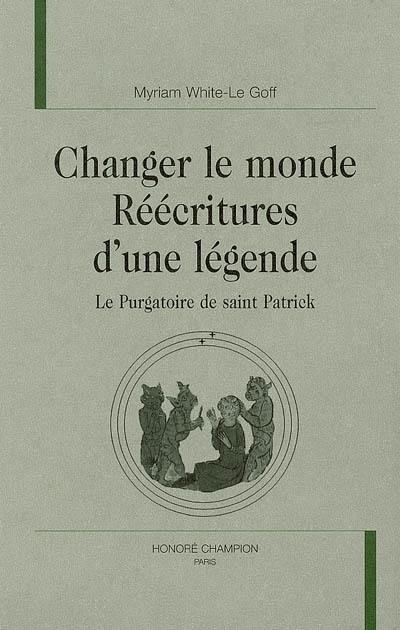 Myriam White-Le Goff

Changer le monde
Réécritures
d'une légende

Le Purgatoire de saint Patrick

HONORÉ CHAMPION
PARIS